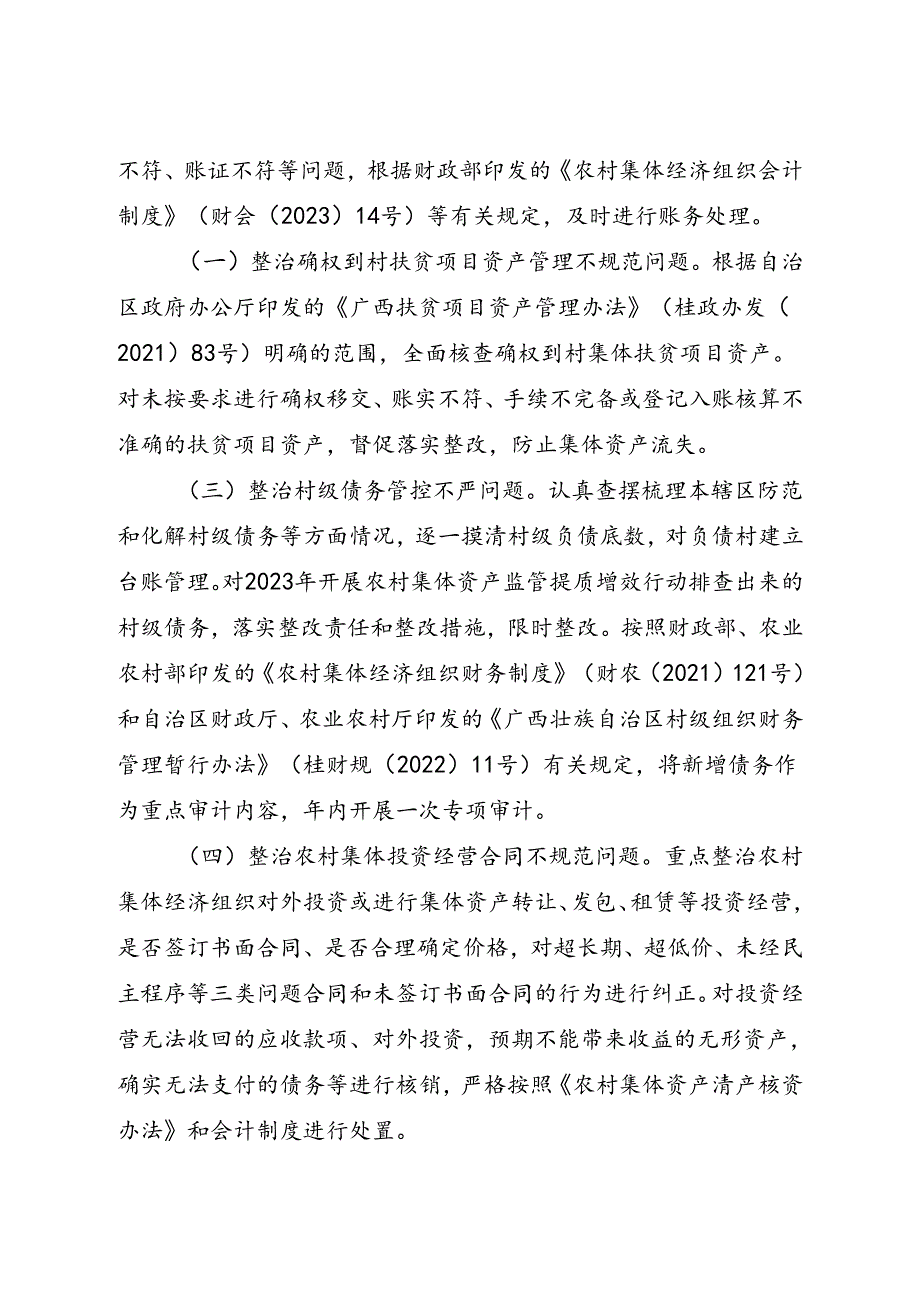 不符、账证不符等问题，根据财政部印发的《农村集体经济组织会计制度》（财会（2023）14号）等有关规定，及时进行账务处理。

（一）整治确权到村扶贫项目资产管理不规范问题。根据自治区政府办公厅印发的《广西扶贫项目资产管理办法》（桂政办发（2021）83号）明确的范围，全面核查确权到村集体扶贫项目资产。对未按要求进行确权移交、账实不符、手续不完备或登记入账核算不准确的扶贫项目资产，督促落实整改，防止集体资产流失。

（三）整治村级债务管控不严问题。认真查摆梳理本辖区防范和化解村级债务等方面情况，逐一摸清村级负债底数，对负债村建立台账管理。对2023年开展农村集体资产监管提质增效行动排查出来的村级债务，落实整改责任和整改措施，限时整改。按照财政部、农业农村部印发的《农村集体经济组织财务制度》（财农（2021）121号）和自治区财政厅、农业农村厅印发的《广西壮族自治区村级组织财务管理暂行办法》（桂财规（2022）11号）有关规定，将新增债务作为重点审计内容，年内开展一次专项审计。

（四）整治农村集体投资经营合同不规范问题。重点整治农村集体经济组织对外投资或进行集体资产转让、发包、租赁等投资经营，是否签订书面合同、是否合理确定价格，对超长期、超低价、未经民主程序等三类问题合同和未签订书面合同的行为进行纠正。对投资经营无法收回的应收款项、对外投资，预期不能带来收益的无形资产，确实无法支付的债务等进行核销，严格按照《农村集体资产清产核资办法》和会计制度进行处置。